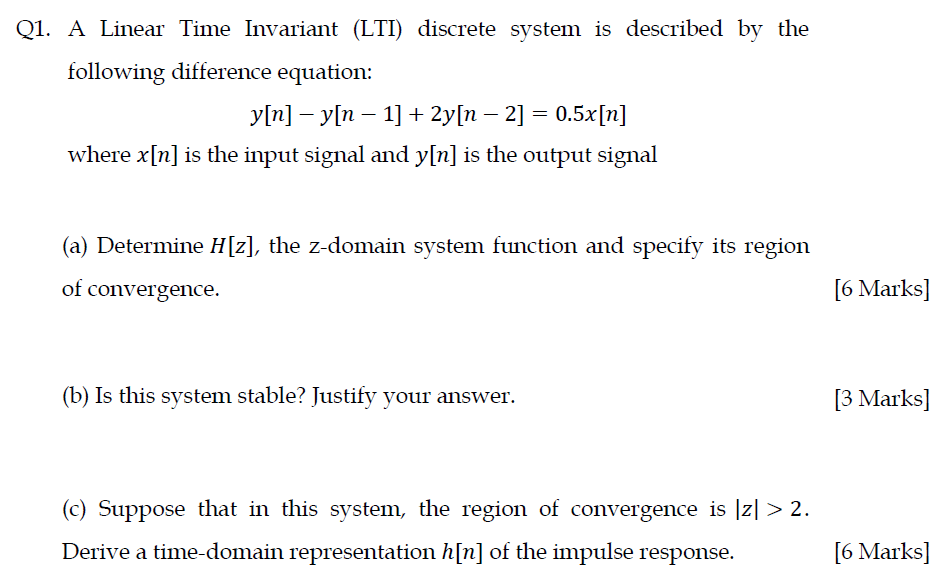 Q1. A Linear Time Invariant (LTI) discrete system is described by the following difference equation:

$y[n] - y[n-1] + 2y[n-2] = 0.5x[n]$

where $x[n]$ is the input signal and $y[n]$ is the output signal

(a) Determine $H[z]$, the z-domain system function and specify its region of convergence. [6 Marks]

(b) Is this system stable? Justify your answer. [3 Marks]

(c) Suppose that in this system, the region of convergence is $|z| > 2$. Derive a time-domain representation $h[n]$ of the impulse response. [6 Marks]